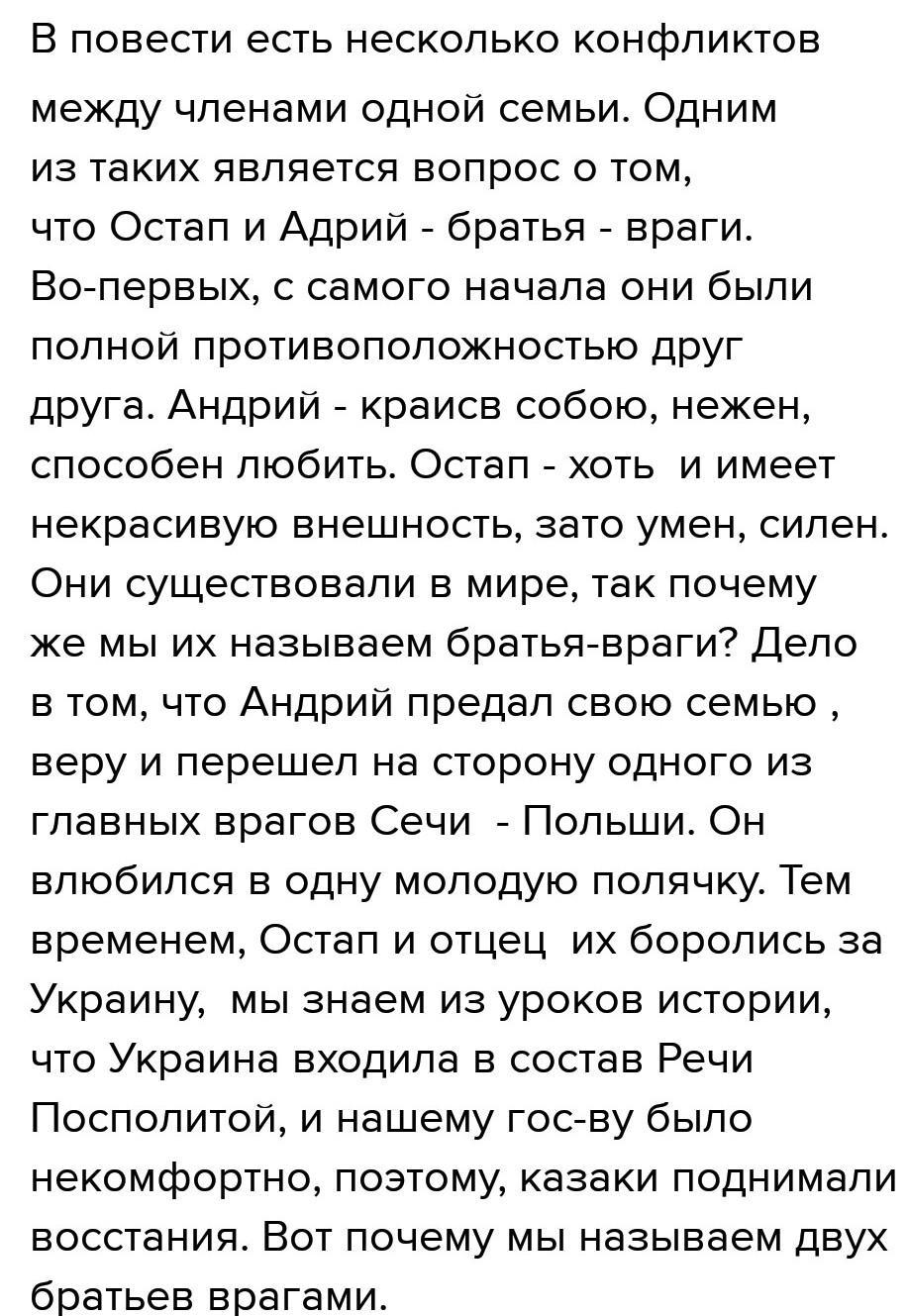 В повести есть несколько конфликтов между членами одной семьи. Одним из таких является вопрос о том, что Остап и Адрий - братья - враги. Во-первых, с самого начала они были полной противоположностью друг друга. Андрий - краисв собою, нежен, способен любить. Остап - хоть и имеет некрасивую внешность, зато умен, силен. Они существовали в мире, так почему же мы их называем братья-враги? Дело в том, что Андрий предал свою семью , веру и перешел на сторону одного из главных врагов Сечи - Польши. Он влюбился в одну молодую полячку. Тем временем, Остап и отцец их боролись за Украину, мы знаем из уроков истории, что Украина входила в состав Речи Посполитой, и нашему гос-ву было некомфортно, поэтому, казаки поднимали восстания. Вот почему мы называем двух братьев врагами.